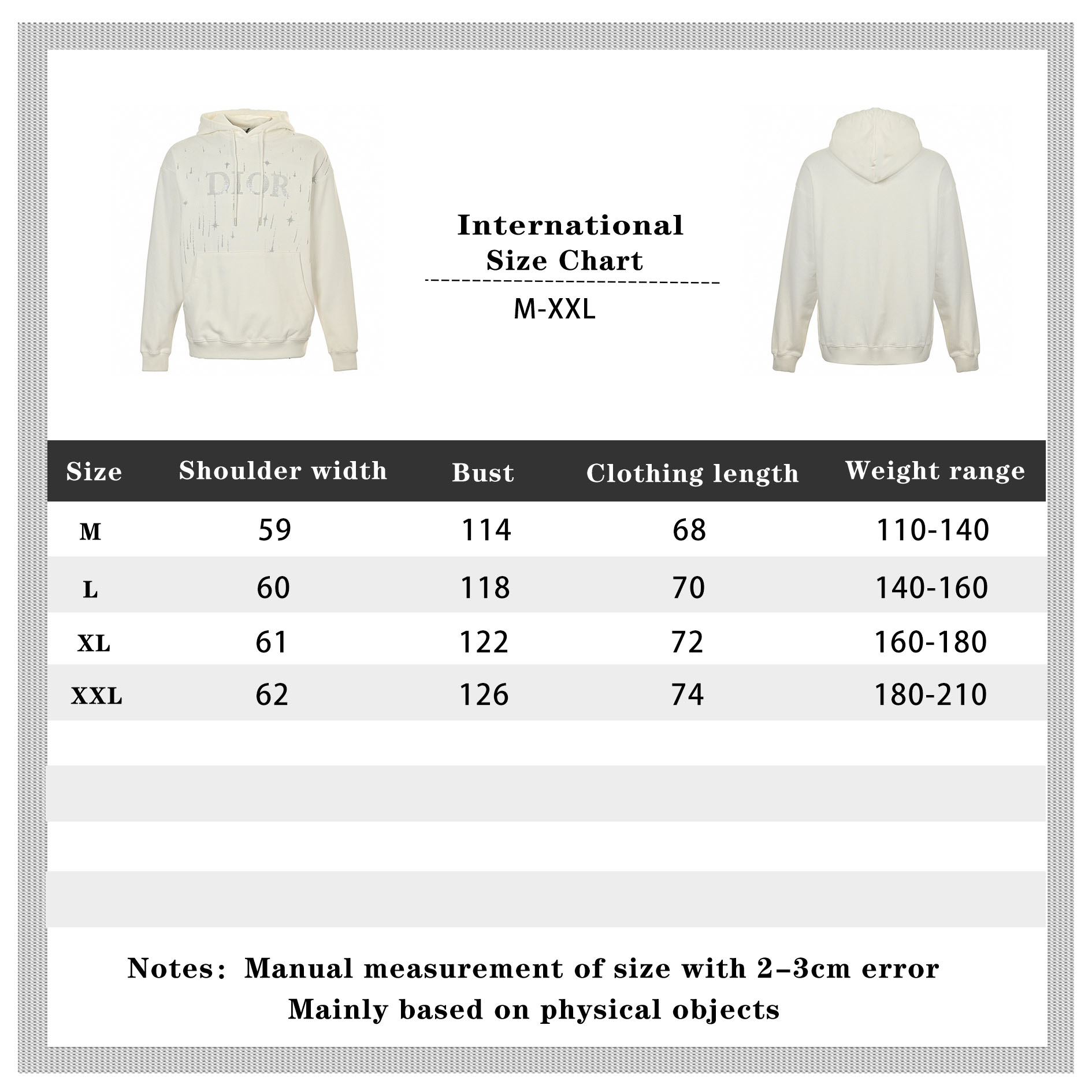 DIOR

International
Size Chart

M-XXL

| Size | Shoulder width | Bust | Clothing length | Weight range |
|---|---|---|---|---|
| M | 59 | 114 | 68 | 110-140 |
| L | 60 | 118 | 70 | 140-160 |
| XL | 61 | 122 | 72 | 160-180 |
| XXL | 62 | 126 | 74 | 180-210 |

Notes: Manual measurement of size with 2-3cm error
Mainly based on physical objects